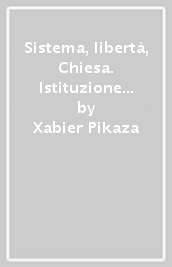 Sistema, libertà, Chiesa. Istituzione…
by
Xabier Pikaza